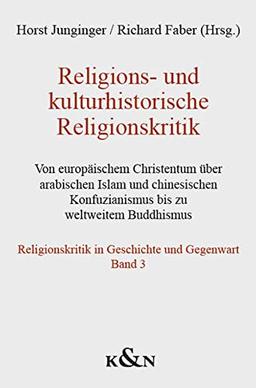 Horst Junginger / Richard Faber (Hrsg.)

Religions- und kulturhistorische Religionskritik

Von europäischem Christentum über arabischen Islam und chinesischen Konfuzianismus bis zu weltweitem Buddhismus

Religionskritik in Geschichte und Gegenwart
Band 3

K&N